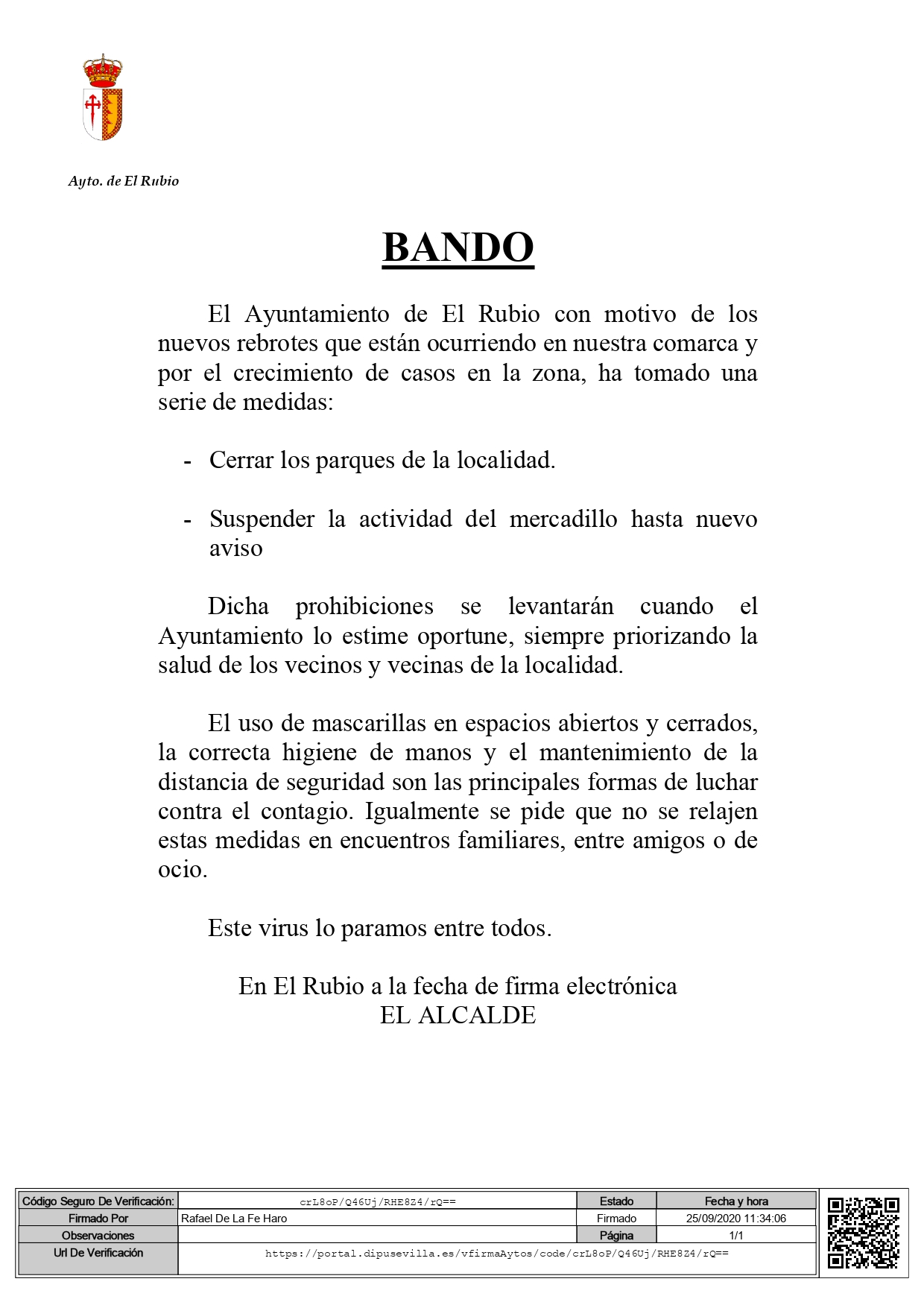 Ayto. de El Rubio

BANDO

El Ayuntamiento de El Rubio con motivo de los nuevos rebrotes que están ocurriendo en nuestra comarca y por el crecimiento de casos en la zona, ha tomado una serie de medidas:

- Cerrar los parques de la localidad.

- Suspender la actividad del mercadillo hasta nuevo aviso

Dicha prohibiciones se levantarán cuando el Ayuntamiento lo estime oportune, siempre priorizando la salud de los vecinos y vecinas de la localidad.

El uso de mascarillas en espacios abiertos y cerrados, la correcta higiene de manos y el mantenimiento de la distancia de seguridad son las principales formas de luchar contra el contagio. Igualmente se pide que no se relajen estas medidas en encuentros familiares, entre amigos o de ocio.

Este virus lo paramos entre todos.

En El Rubio a la fecha de firma electrónica
EL ALCALDE

| Código Seguro De Verificación: | crL8oP/Q46Uj/RHE8Z4/rQ== | Estado | Fecha y hora |
|---|---|---|---|
| Firmado Por | Rafael De La Fe Haro | Firmado | 25/09/2020 11:34:06 |
| Observaciones | | Página | 1/1 |
| Url De Verificación | https://portal.dipusevilla.es/vfirmaAytos/code/crL8oP/Q46Uj/RHE8Z4/rQ== | | |